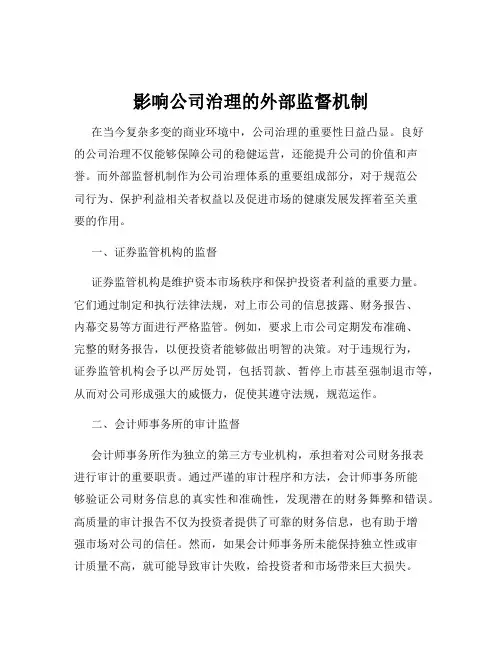 影响公司治理的外部监督机制

在当今复杂多变的商业环境中，公司治理的重要性日益凸显。良好的公司治理不仅能够保障公司的稳健运营，还能提升公司的价值和声誉。而外部监督机制作为公司治理体系的重要组成部分，对于规范公司行为、保护利益相关者权益以及促进市场的健康发展发挥着至关重要的作用。

一、证券监管机构的监督

证券监管机构是维护资本市场秩序和保护投资者利益的重要力量。它们通过制定和执行法律法规，对上市公司的信息披露、财务报告、内幕交易等方面进行严格监管。例如，要求上市公司定期发布准确、完整的财务报告，以便投资者能够做出明智的决策。对于违规行为，证券监管机构会予以严厉处罚，包括罚款、暂停上市甚至强制退市等，从而对公司形成强大的威慑力，促使其遵守法规，规范运作。

二、会计师事务所的审计监督

会计师事务所作为独立的第三方专业机构，承担着对公司财务报表进行审计的重要职责。通过严谨的审计程序和方法，会计师事务所能够验证公司财务信息的真实性和准确性，发现潜在的财务舞弊和错误。高质量的审计报告不仅为投资者提供了可靠的财务信息，也有助于增强市场对公司的信任。然而，如果会计师事务所未能保持独立性或审计质量不高，就可能导致审计失败，给投资者和市场带来巨大损失。